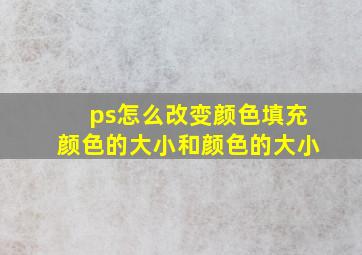 ps怎么改变颜色填充颜色的大小和颜色的大小